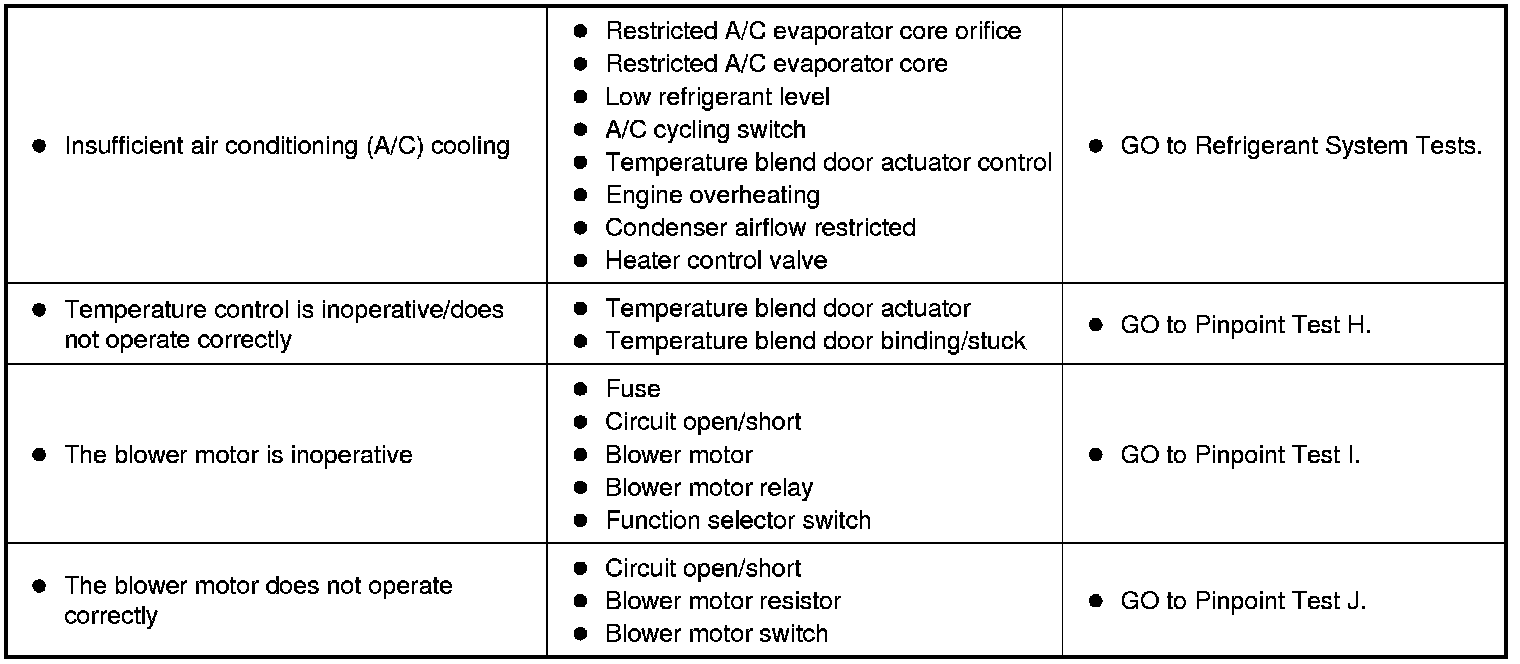 | | | |
|---|---|---|
| ● Insufficient air conditioning (A/C) cooling | ● Restricted A/C evaporator core orifice<br>● Restricted A/C evaporator core<br>● Low refrigerant level<br>● A/C cycling switch<br>● Temperature blend door actuator control<br>● Engine overheating<br>● Condenser airflow restricted<br>● Heater control valve | ● GO to Refrigerant System Tests. |
| ● Temperature control is inoperative/does not operate correctly | ● Temperature blend door actuator<br>● Temperature blend door binding/stuck | ● GO to Pinpoint Test H. |
| ● The blower motor is inoperative | ● Fuse<br>● Circuit open/short<br>● Blower motor<br>● Blower motor relay<br>● Function selector switch | ● GO to Pinpoint Test I. |
| ● The blower motor does not operate correctly | ● Circuit open/short<br>● Blower motor resistor<br>● Blower motor switch | ● GO to Pinpoint Test J. |